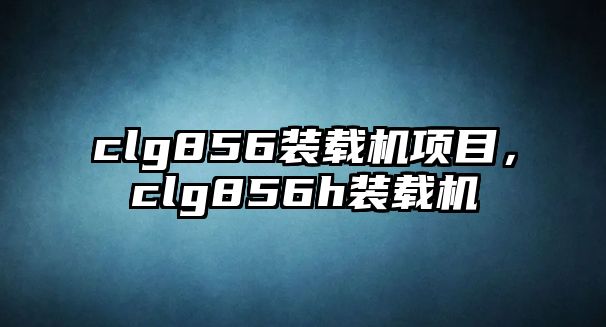 clg856装载机项目，clg856h装载机